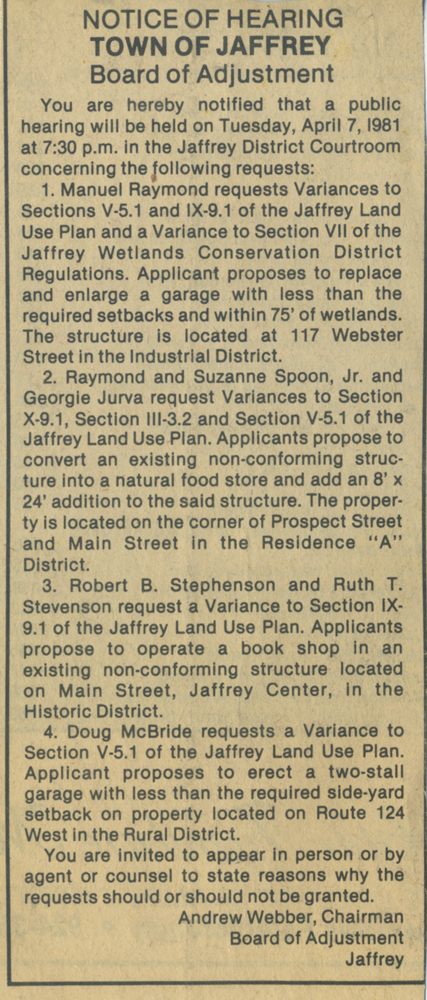 NOTICE OF HEARING
TOWN OF JAFFREY
Board of Adjustment

You are hereby notified that a public hearing will be held on Tuesday, April 7, 1981 at 7:30 p.m. in the Jaffrey District Courtroom concerning the following requests:

1. Manuel Raymond requests Variances to Sections V-5.1 and IX-9.1 of the Jaffrey Land Use Plan and a Variance to Section VII of the Jaffrey Wetlands Conservation District Regulations. Applicant proposes to replace and enlarge a garage with less than the required setbacks and within 75' of wetlands. The structure is located at 117 Webster Street in the Industrial District.

2. Raymond and Suzanne Spoon, Jr. and Georgie Jurva request Variances to Section X-9.1, Section III-3.2 and Section V-5.1 of the Jaffrey Land Use Plan. Applicants propose to convert an existing non-conforming structure into a natural food store and add an 8' x 24' addition to the said structure. The property is located on the corner of Prospect Street and Main Street in the Residence "A" District.

3. Robert B. Stephenson and Ruth T. Stevenson request a Variance to Section IX-9.1 of the Jaffrey Land Use Plan. Applicants propose to operate a book shop in an existing non-conforming structure located on Main Street, Jaffrey Center, in the Historic District.

4. Doug McBride requests a Variance to Section V-5.1 of the Jaffrey Land Use Plan. Applicant proposes to erect a two-stall garage with less than the required side-yard setback on property located on Route 124 West in the Rural District.

You are invited to appear in person or by agent or counsel to state reasons why the requests should or should not be granted.

Andrew Webber, Chairman
Board of Adjustment
Jaffrey